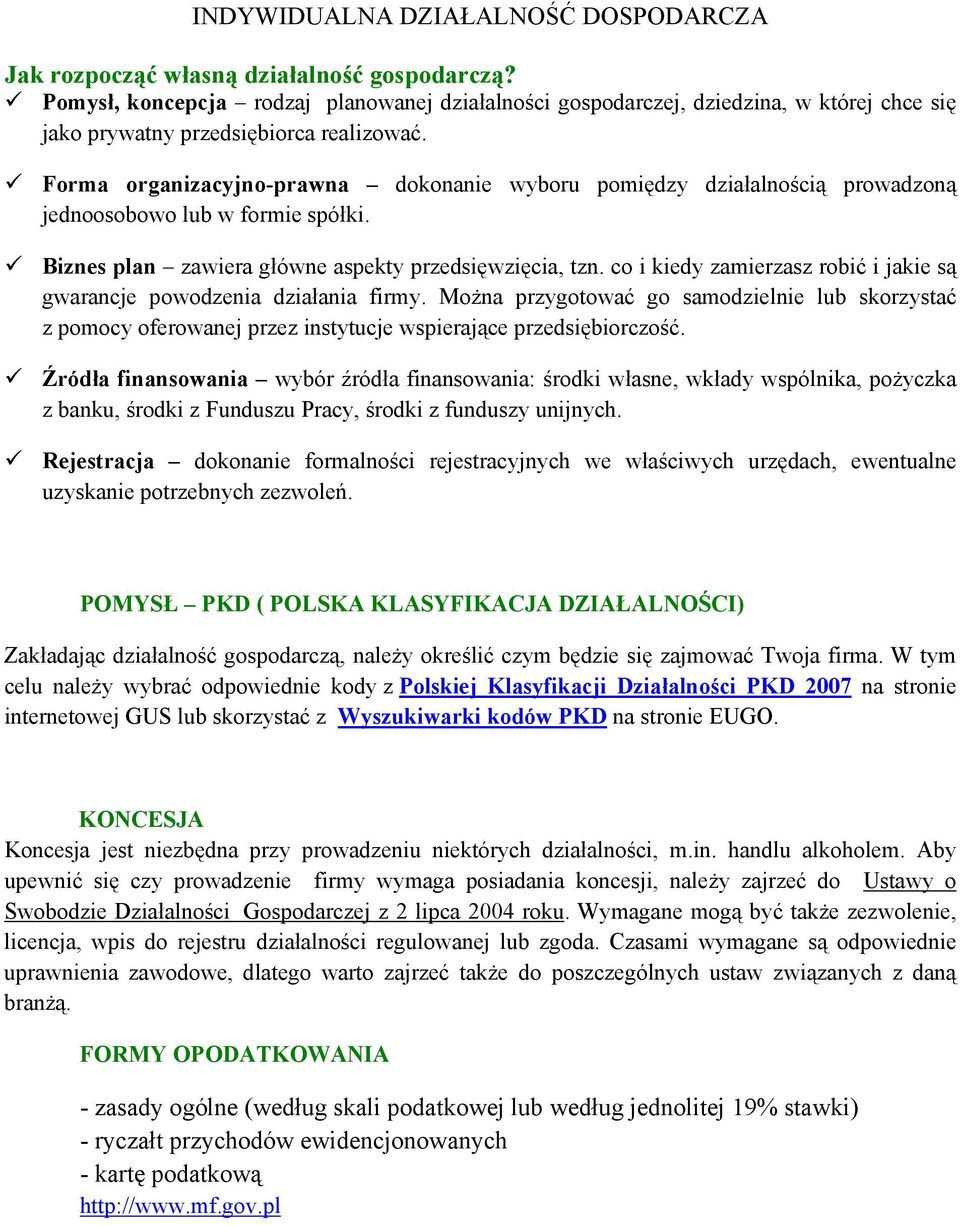 INDYWIDUALNA DZIAŁALNOŚĆ DOSPODARCZA

Jak rozpocząć własną działalność gospodarczą?

✓ Pomysł, koncepcja – rodzaj planowanej działalności gospodarczej, dziedzina, w której chce się jako prywatny przedsiębiorca realizować.

✓ Forma organizacyjno-prawna – dokonanie wyboru pomiędzy działalnością prowadzoną jednoosobowo lub w formie spółki.

✓ Biznes plan – zawiera główne aspekty przedsięwzięcia, tzn. co i kiedy zamierzasz robić i jakie są gwarancje powodzenia działania firmy. Można przygotować go samodzielnie lub skorzystać z pomocy oferowanej przez instytucje wspierające przedsiębiorczość.

✓ Źródła finansowania – wybór źródła finansowania: środki własne, wkłady wspólnika, pożyczka z banku, środki z Funduszu Pracy, środki z funduszy unijnych.

✓ Rejestracja – dokonanie formalności rejestracyjnych we właściwych urzędach, ewentualne uzyskanie potrzebnych zezwoleń.

POMYSŁ – PKD ( POLSKA KLASYFIKACJA DZIAŁALNOŚCI)

Zakładając działalność gospodarczą, należy określić czym będzie się zajmować Twoja firma. W tym celu należy wybrać odpowiednie kody z Polskiej Klasyfikacji Działalności PKD 2007 na stronie internetowej GUS lub skorzystać z Wyszukiwarki kodów PKD na stronie EUGO.

KONCESJA

Koncesja jest niezbędna przy prowadzeniu niektórych działalności, m.in. handlu alkoholem. Aby upewnić się czy prowadzenie firmy wymaga posiadania koncesji, należy zajrzeć do Ustawy o Swobodzie Działalności Gospodarczej z 2 lipca 2004 roku. Wymagane mogą być także zezwolenie, licencja, wpis do rejestru działalności regulowanej lub zgoda. Czasami wymagane są odpowiednie uprawnienia zawodowe, dlatego warto zajrzeć także do poszczególnych ustaw związanych z daną branżą.

FORMY OPODATKOWANIA

- zasady ogólne (według skali podatkowej lub według jednolitej 19% stawki)
- ryczałt przychodów ewidencjonowanych
- kartę podatkową
http://www.mf.gov.pl